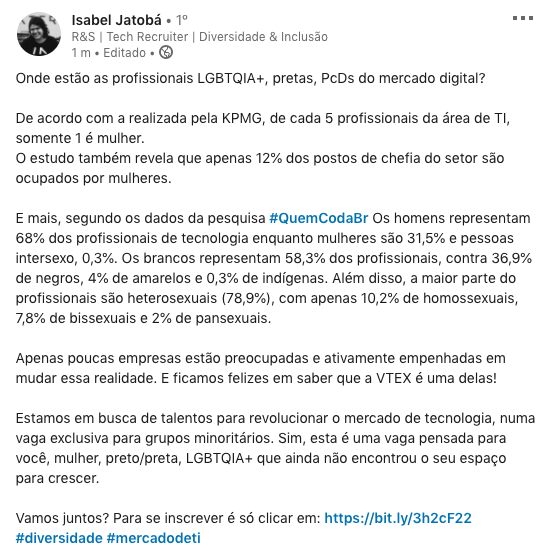 Isabel Jatobá • 1º
R&S | Tech Recruiter | Diversidade & Inclusão
1 m • Editado •

Onde estão as profissionais LGBTQIA+, pretas, PcDs do mercado digital?

De acordo com a realizada pela KPMG, de cada 5 profissionais da área de TI, somente 1 é mulher.
O estudo também revela que apenas 12% dos postos de chefia do setor são ocupados por mulheres.

E mais, segundo os dados da pesquisa #QuemCodaBr Os homens representam 68% dos profissionais de tecnologia enquanto mulheres são 31,5% e pessoas intersexo, 0,3%. Os brancos representam 58,3% dos profissionais, contra 36,9% de negros, 4% de amarelos e 0,3% de indígenas. Além disso, a maior parte do profissionais são heterosexuais (78,9%), com apenas 10,2% de homossexuais, 7,8% de bissexuais e 2% de pansexuais.

Apenas poucas empresas estão preocupadas e ativamente empenhadas em mudar essa realidade. E ficamos felizes em saber que a VTEX é uma delas!

Estamos em busca de talentos para revolucionar o mercado de tecnologia, numa vaga exclusiva para grupos minoritários. Sim, esta é uma vaga pensada para você, mulher, preto/preta, LGBTQIA+ que ainda não encontrou o seu espaço para crescer.

Vamos juntos? Para se inscrever é só clicar em: https://bit.ly/3h2cF22
#diversidade #mercadodeti